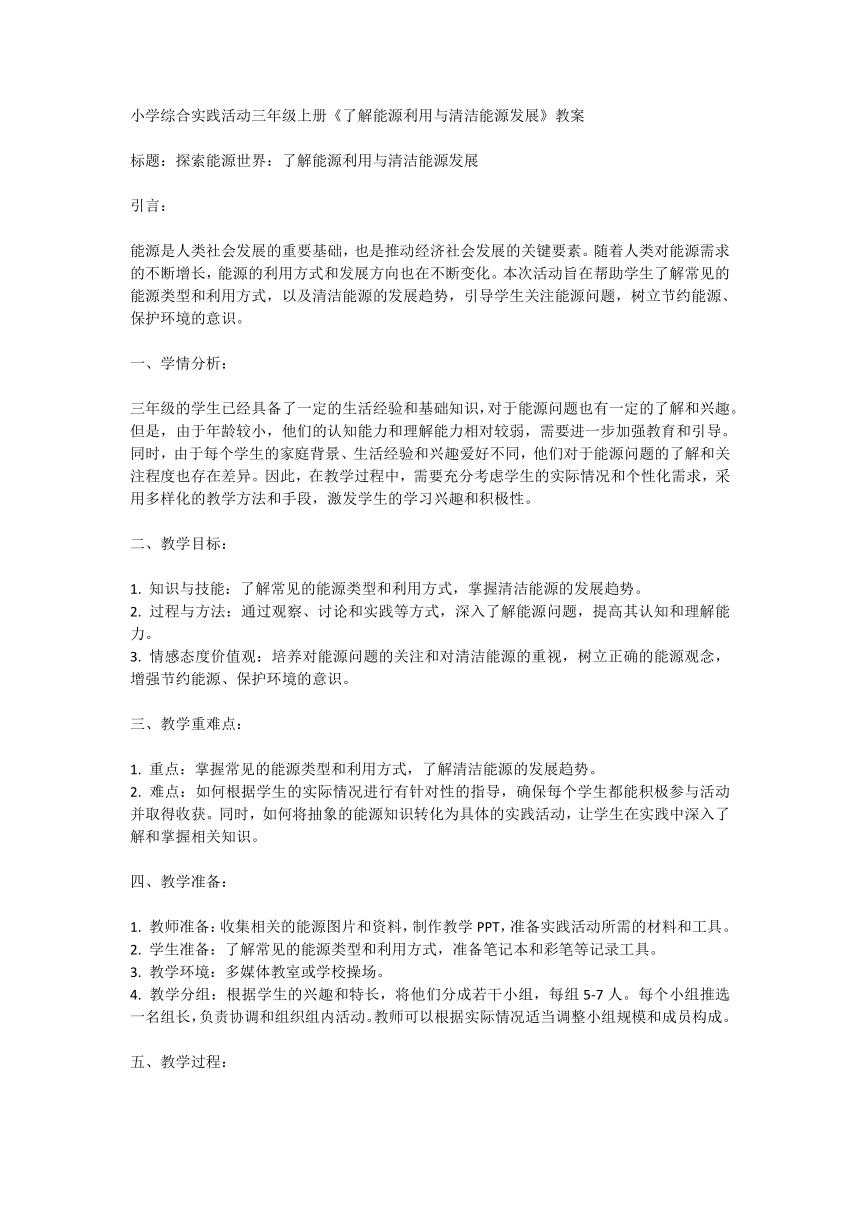 小学综合实践活动三年级上册《了解能源利用与清洁能源发展》教案

标题：探索能源世界：了解能源利用与清洁能源发展

引言：

能源是人类社会发展的重要基础，也是推动经济社会发展的关键要素。随着人类对能源需求的不断增长，能源的利用方式和发展方向也在不断变化。本次活动旨在帮助学生了解常见的能源类型和利用方式，以及清洁能源的发展趋势，引导学生关注能源问题，树立节约能源、保护环境的意识。

一、学情分析：

三年级的学生已经具备了一定的生活经验和基础知识，对于能源问题也有一定的了解和兴趣。但是，由于年龄较小，他们的认知能力和理解能力相对较弱，需要进一步加强教育和引导。同时，由于每个学生的家庭背景、生活经验和兴趣爱好不同，他们对于能源问题的了解和关注程度也存在差异。因此，在教学过程中，需要充分考虑学生的实际情况和个性化需求，采用多样化的教学方法和手段，激发学生的学习兴趣和积极性。

二、教学目标：

1. 知识与技能：了解常见的能源类型和利用方式，掌握清洁能源的发展趋势。
2. 过程与方法：通过观察、讨论和实践等方式，深入了解能源问题，提高其认知和理解能力。
3. 情感态度价值观：培养对能源问题的关注和对清洁能源的重视，树立正确的能源观念，增强节约能源、保护环境的意识。

三、教学重难点：

1. 重点：掌握常见的能源类型和利用方式，了解清洁能源的发展趋势。
2. 难点：如何根据学生的实际情况进行有针对性的指导，确保每个学生都能积极参与活动并取得收获。同时，如何将抽象的能源知识转化为具体的实践活动，让学生在实践中深入了解和掌握相关知识。

四、教学准备：

1. 教师准备：收集相关的能源图片和资料，制作教学 PPT，准备实践活动所需的材料和工具。
2. 学生准备：了解常见的能源类型和利用方式，准备笔记本和彩笔等记录工具。
3. 教学环境：多媒体教室或学校操场。
4. 教学分组：根据学生的兴趣和特长，将他们分成若干小组，每组 5-7 人。每个小组推选一名组长，负责协调和组织组内活动。教师可以根据实际情况适当调整小组规模和成员构成。

五、教学过程：